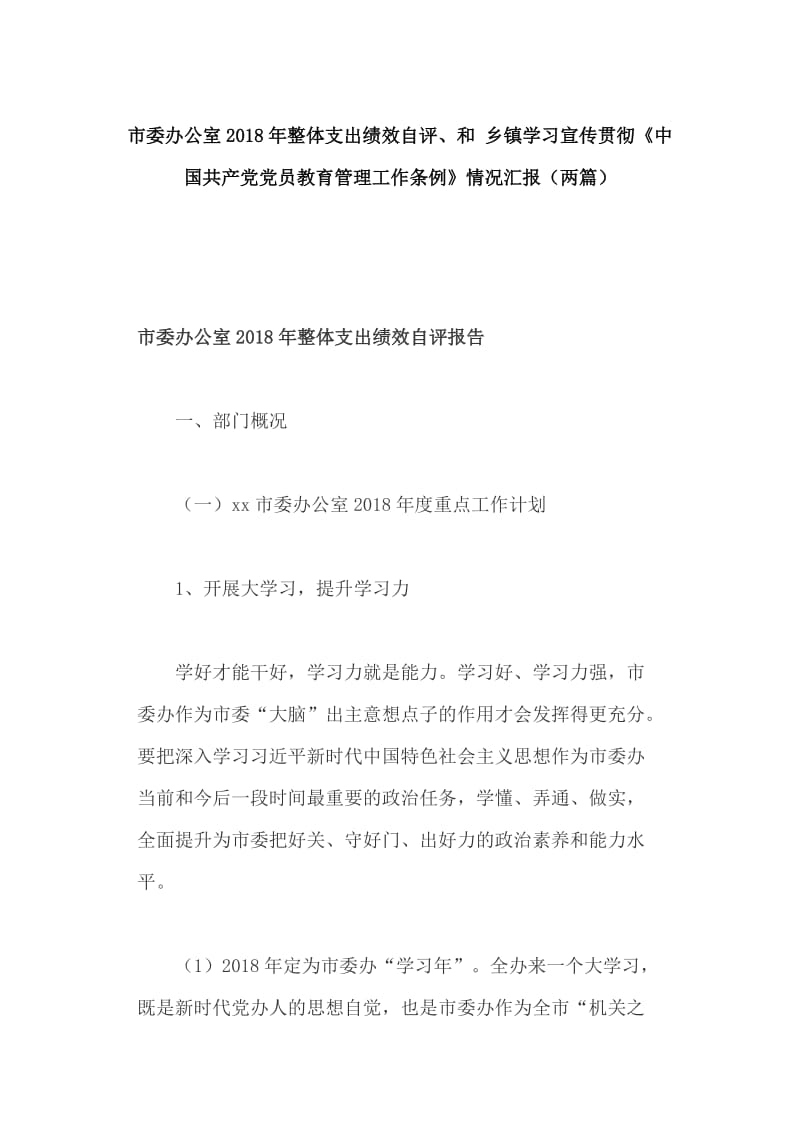 市委办公室2018年整体支出绩效自评、和 乡镇学习宣传贯彻《中国共产党党员教育管理工作条例》情况汇报（两篇）

市委办公室2018年整体支出绩效自评报告

一、部门概况

（一）xx市委办公室2018年度重点工作计划

1、开展大学习，提升学习力

学好才能干好，学习力就是能力。学习好、学习力强，市委办作为市委“大脑”出主意想点子的作用才会发挥得更充分。要把深入学习习近平新时代中国特色社会主义思想作为市委办当前和今后一段时间最重要的政治任务，学懂、弄通、做实，全面提升为市委把好关、守好门、出好力的政治素养和能力水平。

（1）2018年定为市委办“学习年”。全办来一个大学习，既是新时代党办人的思想自觉，也是市委办作为全市“机关之